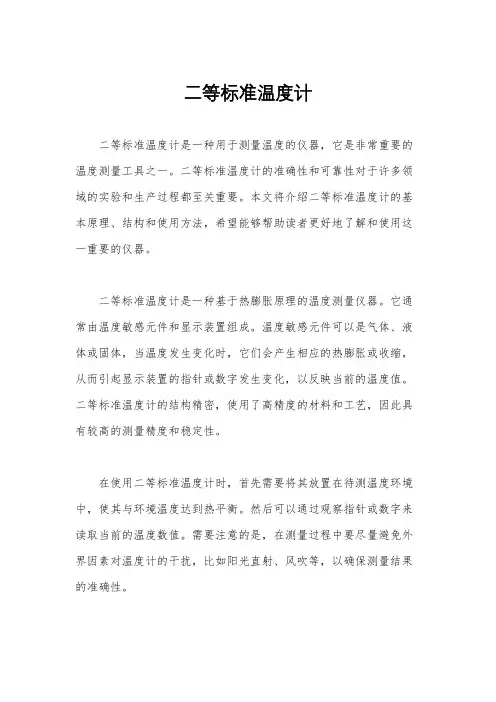 二等标准温度计

二等标准温度计是一种用于测量温度的仪器，它是非常重要的温度测量工具之一。二等标准温度计的准确性和可靠性对于许多领域的实验和生产过程都至关重要。本文将介绍二等标准温度计的基本原理、结构和使用方法，希望能够帮助读者更好地了解和使用这一重要的仪器。

二等标准温度计是一种基于热膨胀原理的温度测量仪器。它通常由温度敏感元件和显示装置组成。温度敏感元件可以是气体、液体或固体，当温度发生变化时，它们会产生相应的热膨胀或收缩，从而引起显示装置的指针或数字发生变化，以反映当前的温度值。二等标准温度计的结构精密，使用了高精度的材料和工艺，因此具有较高的测量精度和稳定性。

在使用二等标准温度计时，首先需要将其放置在待测温度环境中，使其与环境温度达到热平衡。然后可以通过观察指针或数字来读取当前的温度数值。需要注意的是，在测量过程中要尽量避免外界因素对温度计的干扰，比如阳光直射、风吹等，以确保测量结果的准确性。